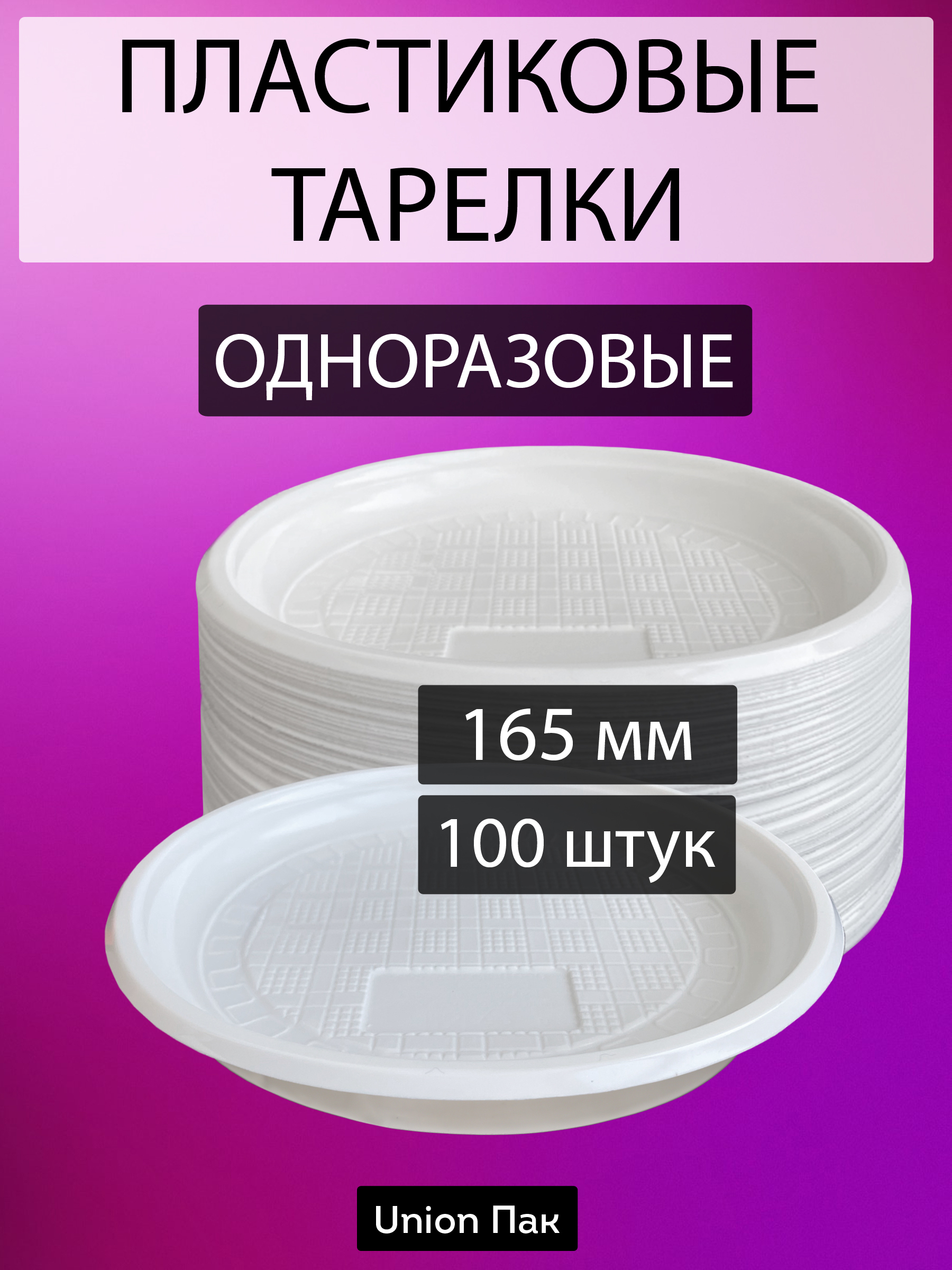 ПЛАСТИКОВЫЕ ТАРЕЛКИ

ОДНОРАЗОВЫЕ

165 мм

100 штук

Union Пак